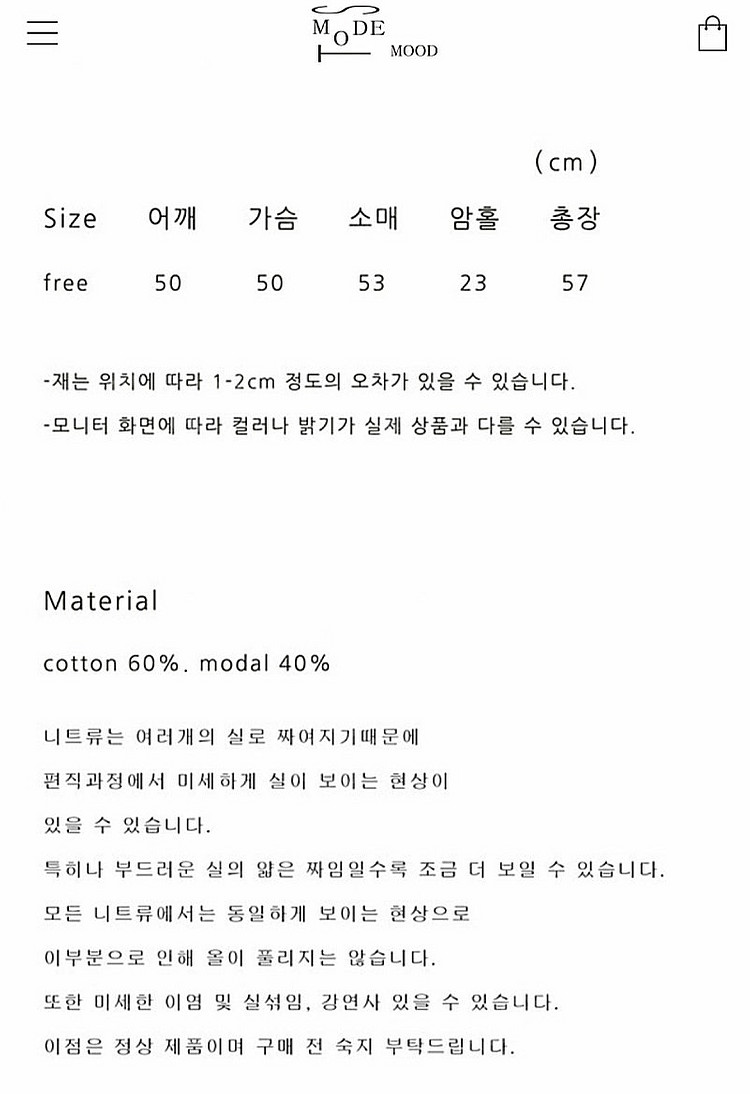 MODE MOOD

(cm)

| Size | 어깨 | 가슴 | 소매 | 암홀 | 총장 |
|---|---|---|---|---|---|
| free | 50 | 50 | 53 | 23 | 57 |

-재는 위치에 따라 1-2cm 정도의 오차가 있을 수 있습니다.
-모니터 화면에 따라 컬러나 밝기가 실제 상품과 다를 수 있습니다.

Material

cotton 60%. modal 40%

니트류는 여러개의 실로 짜여지기때문에
편직과정에서 미세하게 실이 보이는 현상이
있을 수 있습니다.
특히나 부드러운 실의 얇은 짜임일수록 조금 더 보일 수 있습니다.
모든 니트류에서는 동일하게 보이는 현상으로
이부분으로 인해 올이 풀리지는 않습니다.
또한 미세한 이염 및 실섞임, 강연사 있을 수 있습니다.
이점은 정상 제품이며 구매 전 숙지 부탁드립니다.